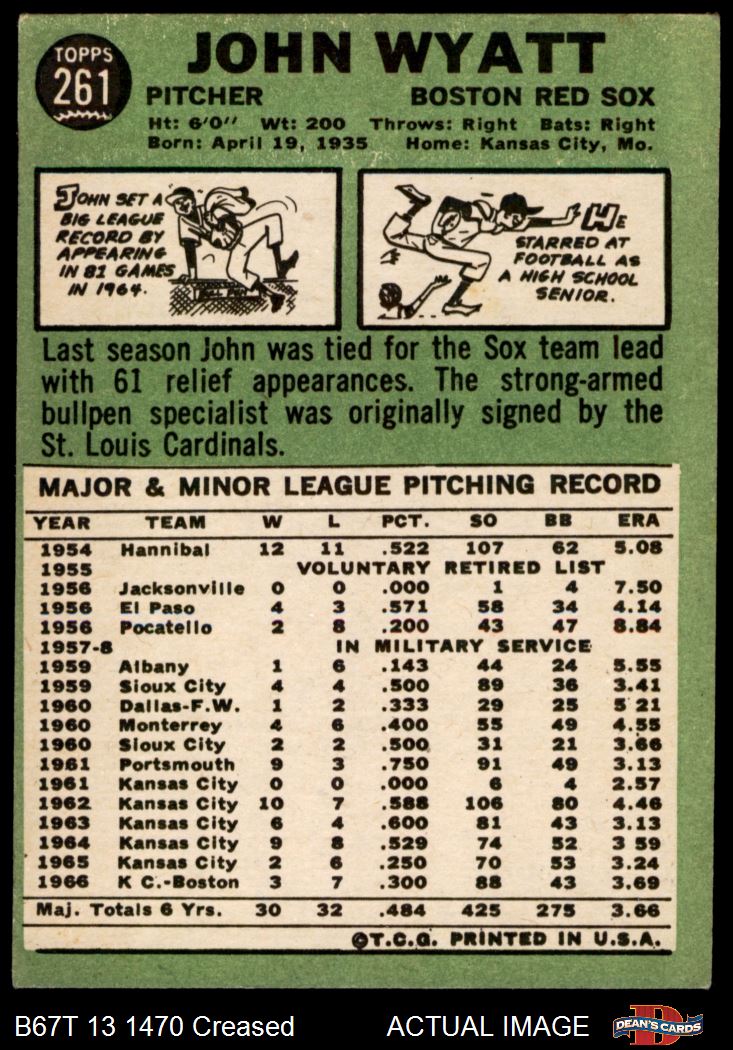 TOPPS
261

JOHN WYATT

PITCHER

BOSTON RED SOX

Ht: 6'0" Wt: 200 Throws: Right Bats: Right
Born: April 19, 1935 Home: Kansas City, Mo.

JOHN SET A BIG LEAGUE RECORD BY APPEARING IN 81 GAMES IN 1964.

HE STARRED AT FOOTBALL AS A HIGH SCHOOL SENIOR.

Last season John was tied for the Sox team lead with 61 relief appearances. The strong-armed bullpen specialist was originally signed by the St. Louis Cardinals.

MAJOR & MINOR LEAGUE PITCHING RECORD

| YEAR | TEAM | W | L | PCT. | SO | BB | ERA |
|---|---|---|---|---|---|---|---|
| 1954 | Hannibal | 12 | 11 | .522 | 107 | 62 | 5.08 |
| 1955 | VOLUNTARY RETIRED LIST | | | | | | |
| 1956 | Jacksonville | 0 | 0 | .000 | 1 | 4 | 7.50 |
| 1956 | El Paso | 4 | 3 | .571 | 58 | 34 | 4.14 |
| 1956 | Pocatello | 2 | 8 | .200 | 43 | 47 | 8.84 |
| 1957-8 | IN MILITARY SERVICE | | | | | | |
| 1959 | Albany | 1 | 6 | .143 | 44 | 24 | 5.55 |
| 1959 | Sioux City | 4 | 4 | .500 | 89 | 36 | 3.41 |
| 1960 | Dallas-F.W. | 1 | 2 | .333 | 29 | 25 | 5 21 |
| 1960 | Monterrey | 4 | 6 | .400 | 55 | 49 | 4.55 |
| 1960 | Sioux City | 2 | 2 | .500 | 31 | 21 | 3.66 |
| 1961 | Portsmouth | 9 | 3 | .750 | 91 | 49 | 3.13 |
| 1961 | Kansas City | 0 | 0 | .000 | 6 | 4 | 2.57 |
| 1962 | Kansas City | 10 | 7 | .588 | 106 | 80 | 4.46 |
| 1963 | Kansas City | 6 | 4 | .600 | 81 | 43 | 3.13 |
| 1964 | Kansas City | 9 | 8 | .529 | 74 | 52 | 3 59 |
| 1965 | Kansas City | 2 | 6 | .250 | 70 | 53 | 3.24 |
| 1966 | K C.-Boston | 3 | 7 | .300 | 88 | 43 | 3.69 |
| Maj. Totals 6 Yrs. | | 30 | 32 | .484 | 425 | 275 | 3.66 |

©T.C.G. PRINTED IN U.S.A.

B67T 13 1470 Creased ACTUAL IMAGE DEAN'S CARDS